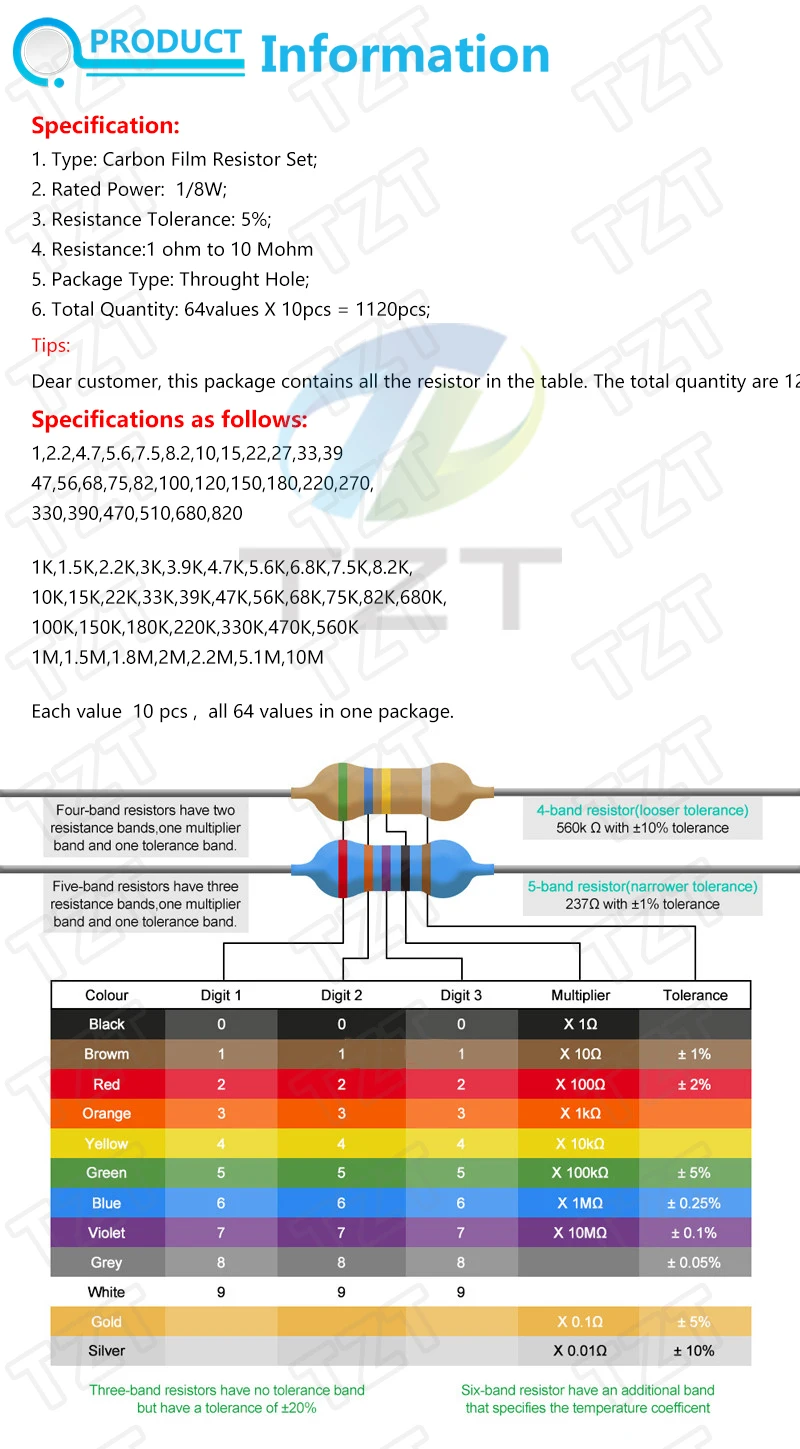 PRODUCT Information

Specification:
1. Type: Carbon Film Resistor Set;
2. Rated Power: 1/8W;
3. Resistance Tolerance: 5%;
4. Resistance:1 ohm to 10 Mohm
5. Package Type: Throught Hole;
6. Total Quantity: 64values X 10pcs = 1120pcs;

Tips:
Dear customer, this package contains all the resistor in the table. The total quantity are 12

Specifications as follows:
1,2.2,4.7,5.6,7.5,8.2,10,15,22,27,33,39
47,56,68,75,82,100,120,150,180,220,270,
330,390,470,510,680,820

1K,1.5K,2.2K,3K,3.9K,4.7K,5.6K,6.8K,7.5K,8.2K,
10K,15K,22K,33K,39K,47K,56K,68K,75K,82K,680K,
100K,150K,180K,220K,330K,470K,560K
1M,1.5M,1.8M,2M,2.2M,5.1M,10M

Each value 10 pcs , all 64 values in one package.

Four-band resistors have two resistance bands,one multiplier band and one tolerance band.

4-band resistor(looser tolerance)
560k Ω with ±10% tolerance

Five-band resistors have three resistance bands,one multiplier band and one tolerance band.

5-band resistor(narrower tolerance)
237Ω with ±1% tolerance

| Colour | Digit 1 | Digit 2 | Digit 3 | Multiplier | Tolerance |
|---|---|---|---|---|---|
| Black | 0 | 0 | 0 | X 1Ω | |
| Browm | 1 | 1 | 1 | X 10Ω | ± 1% |
| Red | 2 | 2 | 2 | X 100Ω | ± 2% |
| Orange | 3 | 3 | 3 | X 1kΩ | |
| Yellow | 4 | 4 | 4 | X 10kΩ | |
| Green | 5 | 5 | 5 | X 100kΩ | ± 5% |
| Blue | 6 | 6 | 6 | X 1MΩ | ± 0.25% |
| Violet | 7 | 7 | 7 | X 10MΩ | ± 0.1% |
| Grey | 8 | 8 | 8 | | ± 0.05% |
| White | 9 | 9 | 9 | | |
| Gold | | | | X 0.1Ω | ± 5% |
| Silver | | | | X 0.01Ω | ± 10% |

Three-band resistors have no tolerance band but have a tolerance of ±20%

Six-band resistor have an additional band that specifies the temperature coefficent